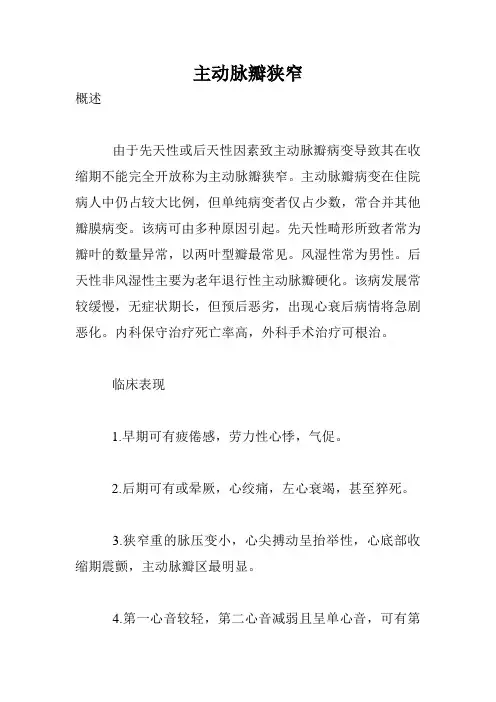 主动脉瓣狭窄

概述

由于先天性或后天性因素致主动脉瓣病变导致其在收缩期不能完全开放称为主动脉瓣狭窄。主动脉瓣病变在住院病人中仍占较大比例，但单纯病变者仅占少数，常合并其他瓣膜病变。该病可由多种原因引起。先天性畸形所致者常为瓣叶的数量异常，以两叶型瓣最常见。风湿性常为男性。后天性非风湿性主要为老年退行性主动脉瓣硬化。该病发展常较缓慢，无症状期长，但预后恶劣，出现心衰后病情将急剧恶化。内科保守治疗死亡率高，外科手术治疗可根治。

临床表现

1.早期可有疲倦感，劳力性心悸，气促。

2.后期可有或晕厥，心绞痛，左心衰竭，甚至猝死。

3.狭窄重的脉压变小，心尖搏动呈抬举性，心底部收缩期震颤，主动脉瓣区最明显。

4.第一心音较轻，第二心音减弱且呈单心音，可有第